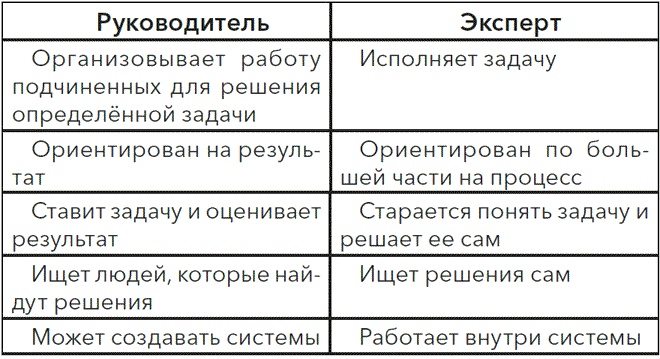 | Руководитель | Эксперт |
|---|---|
| Организовывает работу подчиненных для решения определённой задачи | Исполняет задачу |
| Ориентирован на результат | Ориентирован по большей части на процесс |
| Ставит задачу и оценивает результат | Старается понять задачу и решает ее сам |
| Ищет людей, которые найдут решения | Ищет решения сам |
| Может создавать системы | Работает внутри системы |